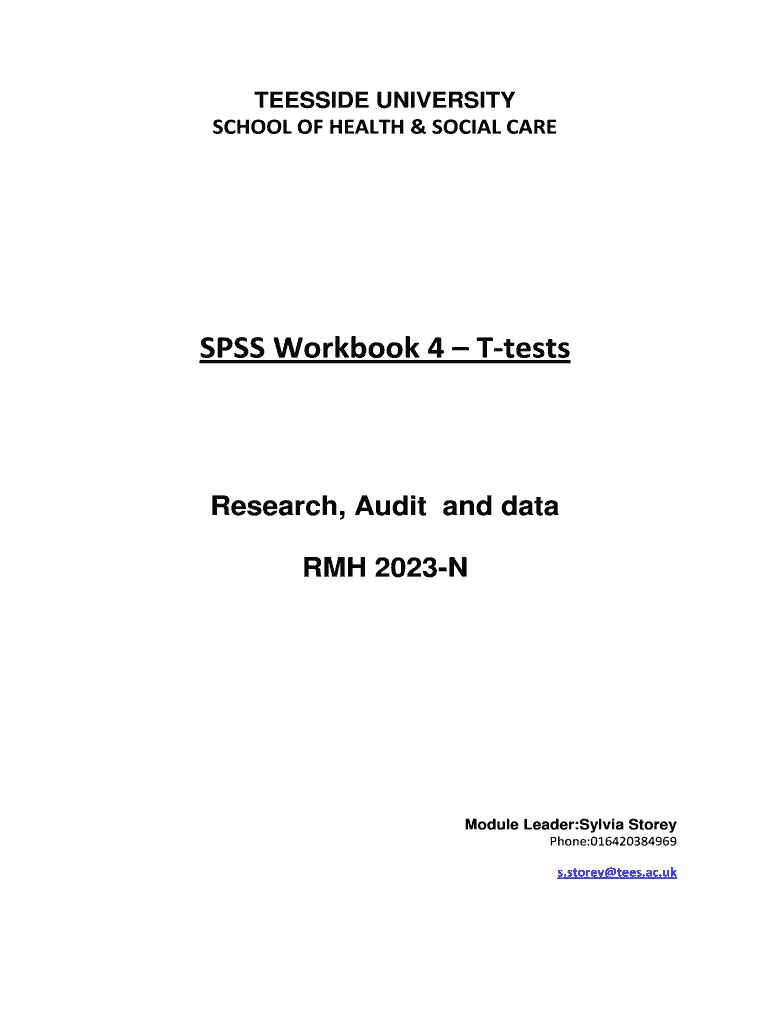 TEESSIDE UNIVERSITY
SCHOOL OF HEALTH & SOCIAL CARE

SPSS Workbook 4 – T-tests

Research, Audit and data

RMH 2023-N

Module Leader:Sylvia Storey
Phone:016420384969
s.storey@tees.ac.uk